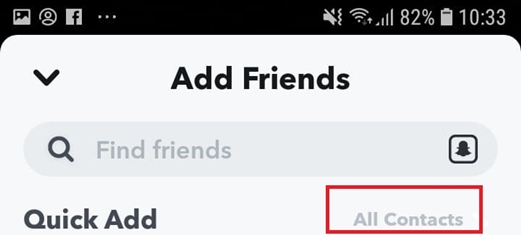 82% 10:33

Add Friends

Find friends

Quick Add

All Contacts